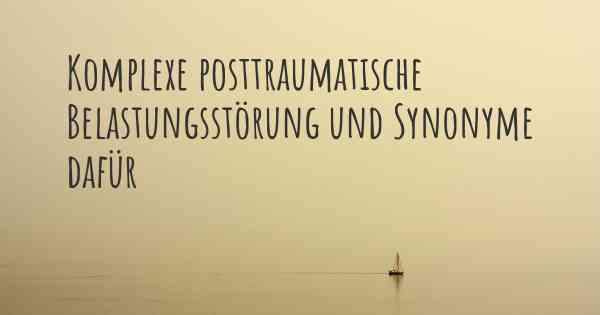 Komplexe posttraumatische Belastungsstörung und Synonyme dafür